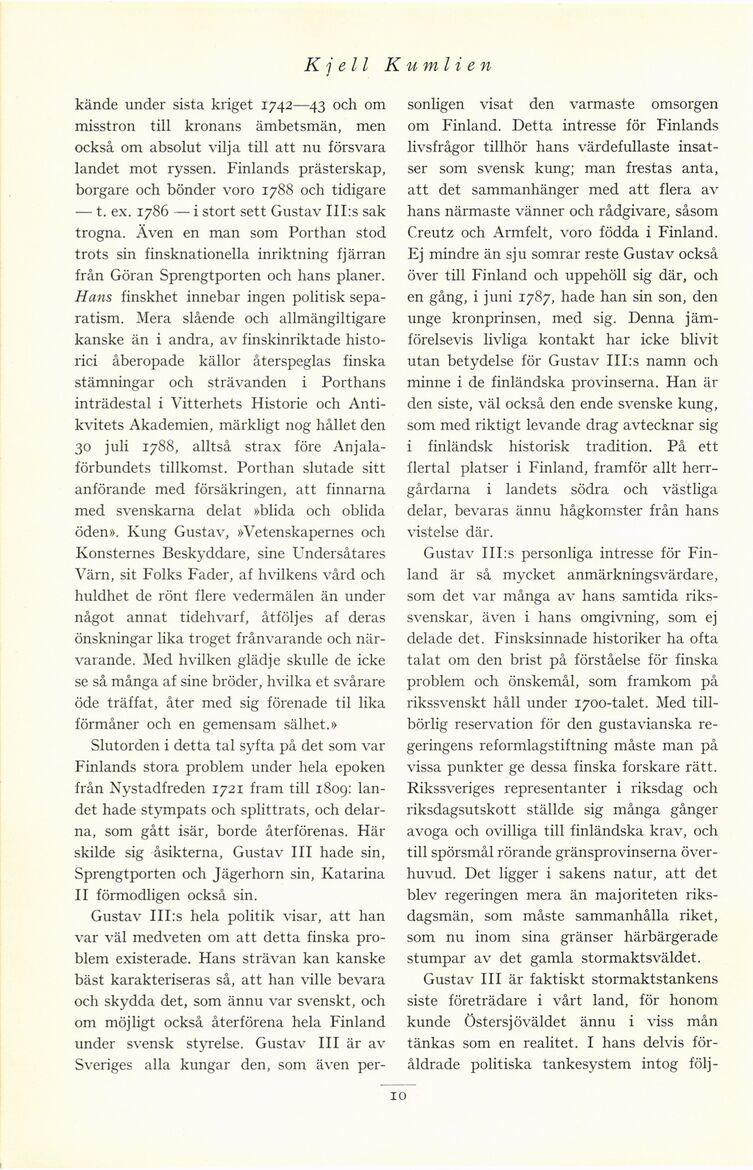 Kjell Kumlien

kände under sista kriget 1742—43 och om misstron till kronans ämbetsmän, men också om absolut vilja till att nu försvara landet mot ryssen. Finlands prästerskap, borgare och bönder voro 1788 och tidigare — t. ex. 1786 — i stort sett Gustav III:s sak trogna. Även en man som Porthan stod trots sin finsknationella inriktning fjärran från Göran Sprengtporten och hans planer. Hans finskhet innebar ingen politisk separatism. Mera slående och allmängiltigare kanske än i andra, av finskinriktade historici åberopade källor återspeglas finska stämningar och strävanden i Porthans inträdestal i Vitterhets Historie och Antikvitets Akademien, märkligt nog hållet den 30 juli 1788, alltså strax före Anjalaförbundets tillkomst. Porthan slutade sitt anförande med försäkringen, att finnarna med svenskarna delat »blida och oblida öden». Kung Gustav, »Vetenskapernes och Konsternes Beskyddare, sine Undersåtares Värn, sit Folks Fader, af hvilkens vård och huldhet de rönt flere vedermälen än under något annat tidehvarf, åtföljes af deras önskningar lika troget frånvarande och närvarande. Med hvilken glädje skulle de icke se så många af sine bröder, hvilka et svårare öde träffat, åter med sig förenade til lika förmåner och en gemensam sälhet.»

Slutorden i detta tal syfta på det som var Finlands stora problem under hela epoken från Nystadfreden 1721 fram till 1809: landet hade stympats och splittrats, och delarna, som gått isär, borde återförenas. Här skilde sig åsikterna, Gustav III hade sin, Sprengtporten och Jägerhorn sin, Katarina II förmodligen också sin.

Gustav III:s hela politik visar, att han var väl medveten om att detta finska problem existerade. Hans strävan kan kanske bäst karakteriseras så, att han ville bevara och skydda det, som ännu var svenskt, och om möjligt också återförena hela Finland under svensk styrelse. Gustav III är av Sveriges alla kungar den, som även personligen visat den varmaste omsorgen om Finland. Detta intresse för Finlands livsfrågor tillhör hans värdefullaste insatser som svensk kung; man frestas anta, att det sammanhänger med att flera av hans närmaste vänner och rådgivare, såsom Creutz och Armfelt, voro födda i Finland. Ej mindre än sju somrar reste Gustav också över till Finland och uppehöll sig där, och en gång, i juni 1787, hade han sin son, den unge kronprinsen, med sig. Denna jämförelsevis livliga kontakt har icke blivit utan betydelse för Gustav III:s namn och minne i de finländska provinserna. Han är den siste, väl också den ende svenske kung, som med riktigt levande drag avtecknar sig i finländsk historisk tradition. På ett flertal platser i Finland, framför allt herrgårdarna i landets södra och västliga delar, bevaras ännu hågkomster från hans vistelse där.

Gustav III:s personliga intresse för Finland är så mycket anmärkningsvärdare, som det var många av hans samtida rikssvenskar, även i hans omgivning, som ej delade det. Finsksinnade historiker ha ofta talat om den brist på förståelse för finska problem och önskemål, som framkom på rikssvenskt håll under 1700-talet. Med tillbörlig reservation för den gustavianska regeringens reformlagstiftning måste man på vissa punkter ge dessa finska forskare rätt. Rikssveriges representanter i riksdag och riksdagsutskott ställde sig många gånger avoga och ovilliga till finländska krav, och till spörsmål rörande gränsprovinserna överhuvud. Det ligger i sakens natur, att det blev regeringen mera än majoriteten riksdagsmän, som måste sammanhålla riket, som nu inom sina gränser härbärgerade stumpar av det gamla stormaktsväldet.

Gustav III är faktiskt stormaktstankens siste företrädare i vårt land, för honom kunde Östersjöväldet ännu i viss mån tänkas som en realitet. I hans delvis föråldrade politiska tankesystem intog följ-

10